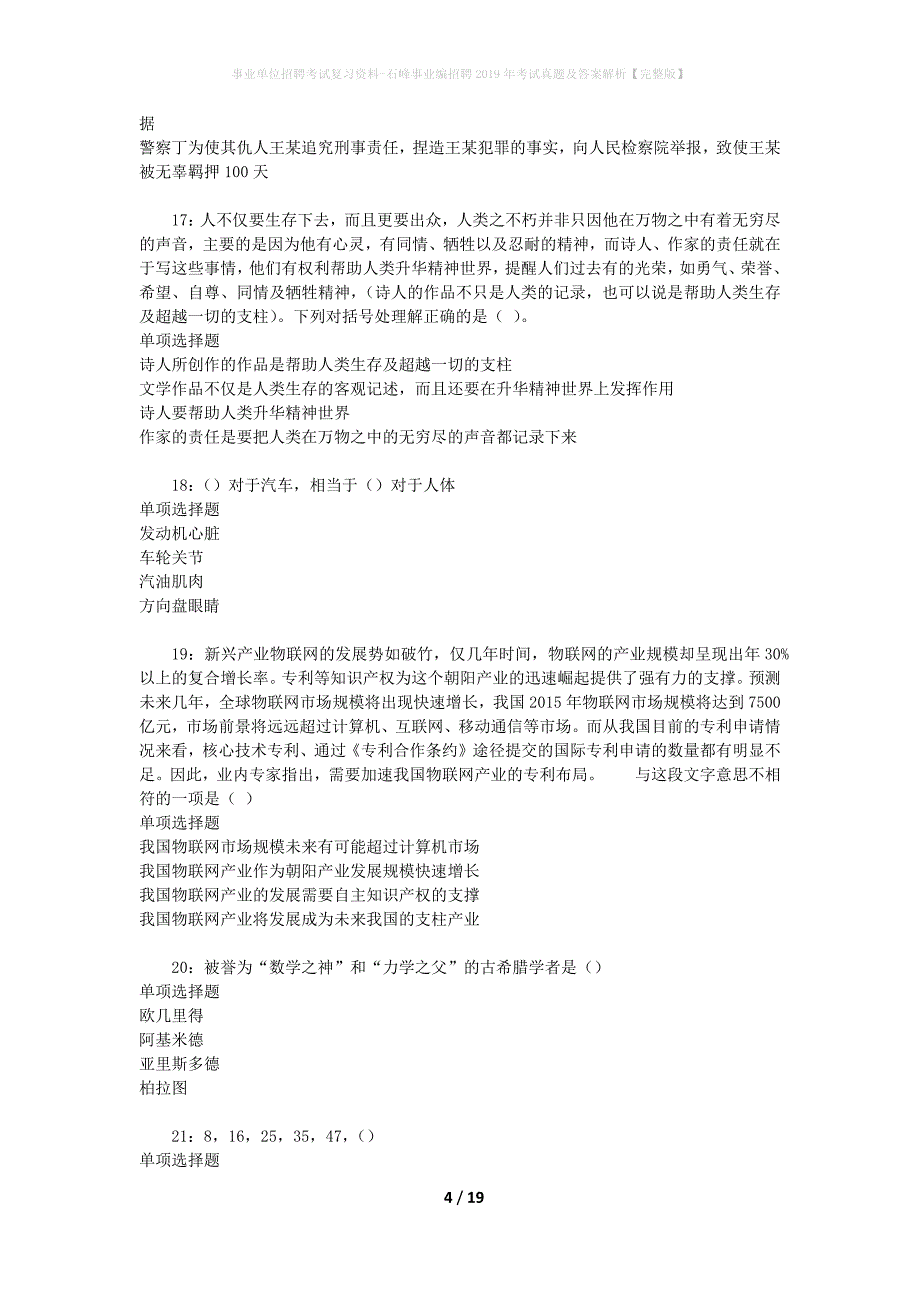 事业单位招聘考试复习资料-石峰事业编招聘2019年考试真题及答案解析【完整版】

据

警察丁为使其仇人王某追究刑事责任，捏造王某犯罪的事实，向人民检察院举报，致使王某被无辜羁押100天

17：人不仅要生存下去，而且更要出众，人类之不朽并非只因他在万物之中有着无穷尽的声音，主要的是因为他有心灵，有同情、牺牲以及忍耐的精神，而诗人、作家的责任就在于写这些事情，他们有权利帮助人类升华精神世界，提醒人们过去有的光荣，如勇气、荣誉、希望、自尊、同情及牺牲精神，(诗人的作品不只是人类的记录，也可以说是帮助人类生存及超越一切的支柱)。下列对括号处理解正确的是（ ）。
单项选择题
诗人所创作的作品是帮助人类生存及超越一切的支柱
文学作品不仅是人类生存的客观记述，而且还要在升华精神世界上发挥作用
诗人要帮助人类升华精神世界
作家的责任是要把人类在万物之中的无穷尽的声音都记录下来

18：（）对于汽车，相当于（）对于人体
单项选择题
发动机心脏
车轮关节
汽油肌肉
方向盘眼睛

19：新兴产业物联网的发展势如破竹，仅几年时间，物联网的产业规模却呈现出年30%以上的复合增长率。专利等知识产权为这个朝阳产业的迅速崛起提供了强有力的支撑。预测未来几年，全球物联网市场规模将出现快速增长，我国2015年物联网市场规模将达到7500亿元，市场前景将远远超过计算机、互联网、移动通信等市场。而从我国目前的专利申请情况来看，核心技术专利、通过《专利合作条约》途径提交的国际专利申请的数量都有明显不足。因此，业内专家指出，需要加速我国物联网产业的专利布局。 与这段文字意思不相符的一项是（ ）
单项选择题
我国物联网市场规模未来有可能超过计算机市场
我国物联网产业作为朝阳产业发展规模快速增长
我国物联网产业的发展需要自主知识产权的支撑
我国物联网产业将发展成为未来我国的支柱产业

20：被誉为“数学之神”和“力学之父”的古希腊学者是（）
单项选择题
欧几里得
阿基米德
亚里斯多德
柏拉图

21：8，16，25，35，47，（）
单项选择题

4 / 19